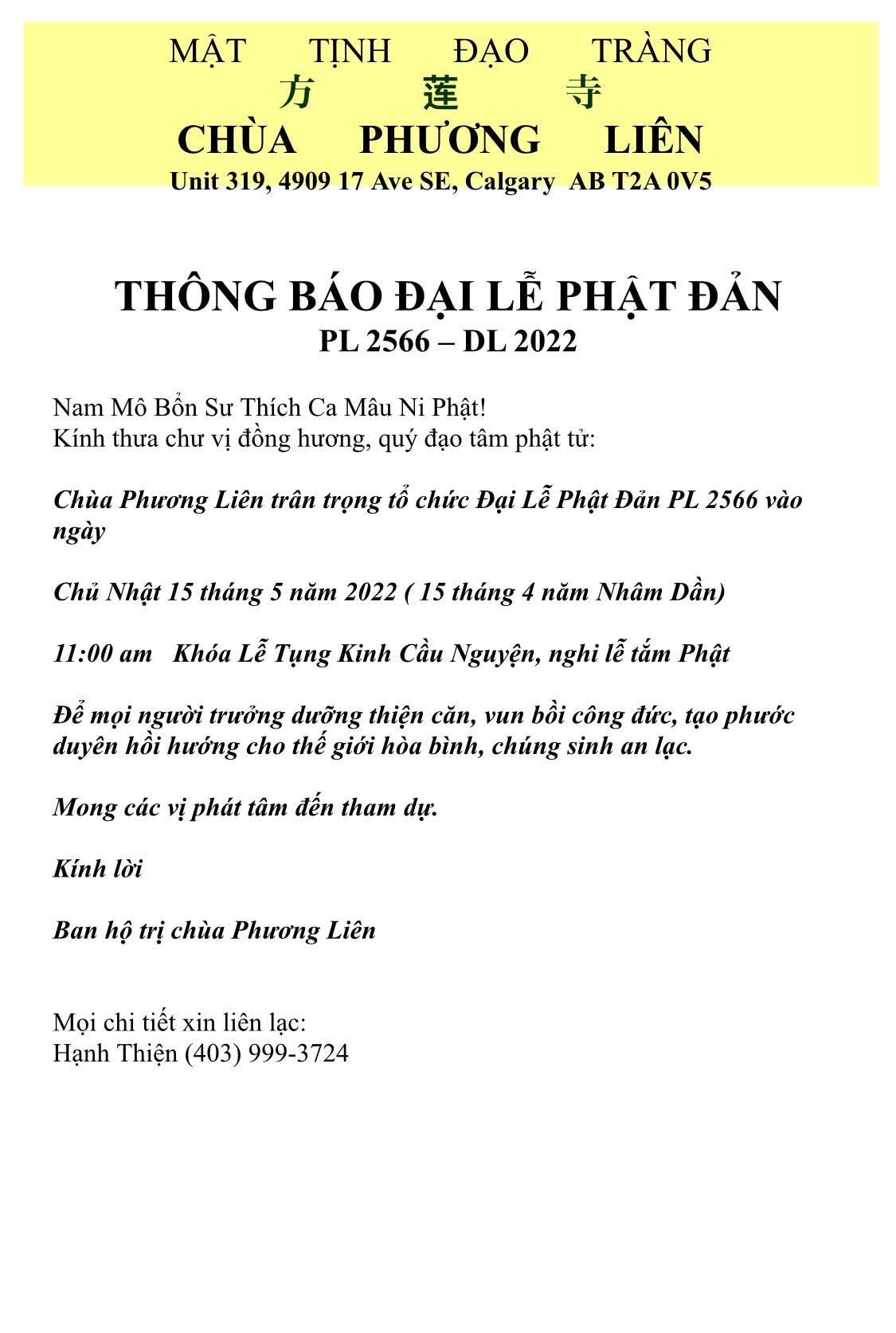 MẬT TỊNH ĐẠO TRÀNG
方 莲 寺
CHÙA PHƯƠNG LIÊN
Unit 319, 4909 17 Ave SE, Calgary AB T2A 0V5

THÔNG BÁO ĐẠI LỄ PHẬT ĐẢN
PL 2566 – DL 2022

Nam Mô Bổn Sư Thích Ca Mâu Ni Phật!
Kính thưa chư vị đồng hương, quý đạo tâm phật tử:

Chùa Phương Liên trân trọng tổ chức Đại Lễ Phật Đản PL 2566 vào ngày

Chủ Nhật 15 tháng 5 năm 2022 ( 15 tháng 4 năm Nhâm Dần)

11:00 am Khóa Lễ Tụng Kinh Cầu Nguyện, nghi lễ tắm Phật

Để mọi người trưởng dưỡng thiện căn, vun bồi công đức, tạo phước duyên hồi hướng cho thế giới hòa bình, chúng sinh an lạc.

Mong các vị phát tâm đến tham dự.

Kính lời

Ban hộ trị chùa Phương Liên

Mọi chi tiết xin liên lạc:
Hạnh Thiện (403) 999-3724